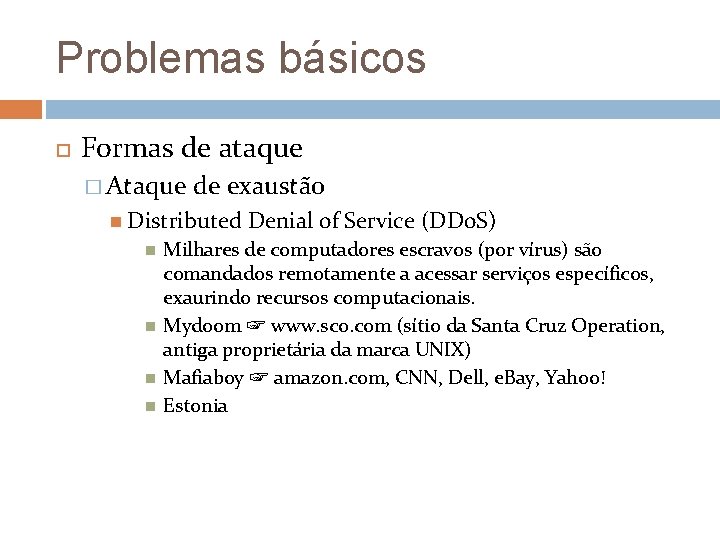 Problemas básicos

Formas de ataque

Ataque de exaustão

Distributed Denial of Service (DDoS)

Milhares de computadores escravos (por vírus) são comandados remotamente a acessar serviços específicos, exaurindo recursos computacionais.

Mydoom ☞ www.sco.com (sítio da Santa Cruz Operation, antiga proprietária da marca UNIX)

Mafiaboy ☞ amazon.com, CNN, Dell, eBay, Yahoo!

Estonia